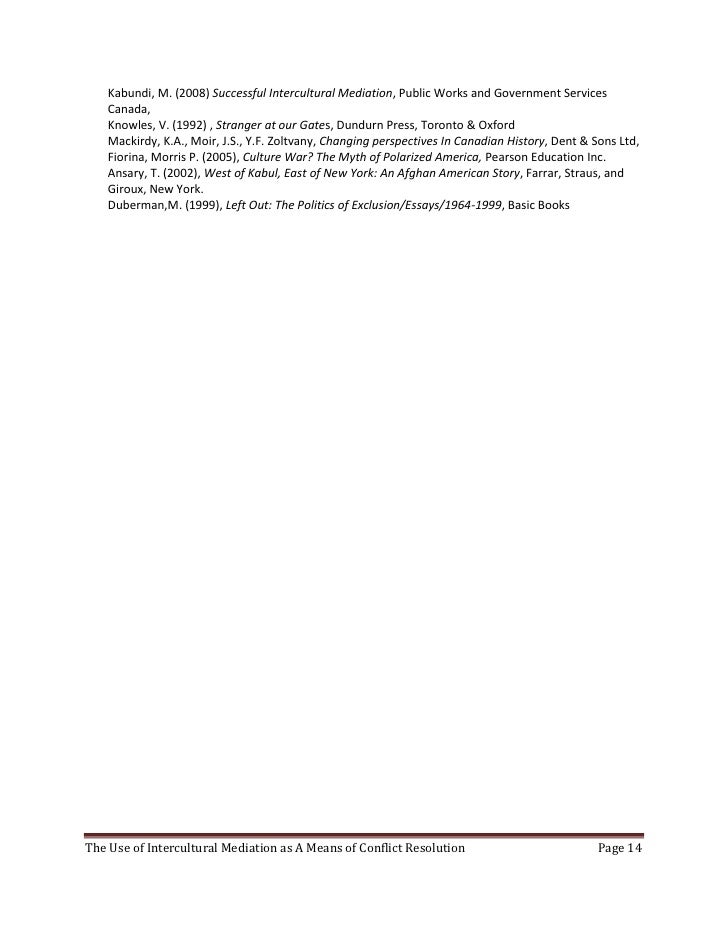 Kabundi, M. (2008) Successful Intercultural Mediation, Public Works and Government Services Canada,

Knowles, V. (1992) , Stranger at our Gates, Dundurn Press, Toronto & Oxford

Mackirdy, K.A., Moir, J.S., Y.F. Zoltvany, Changing perspectives In Canadian History, Dent & Sons Ltd,

Fiorina, Morris P. (2005), Culture War? The Myth of Polarized America, Pearson Education Inc.

Ansary, T. (2002), West of Kabul, East of New York: An Afghan American Story, Farrar, Straus, and Giroux, New York.

Duberman,M. (1999), Left Out: The Politics of Exclusion/Essays/1964-1999, Basic Books

The Use of Intercultural Mediation as A Means of Conflict Resolution Page 14